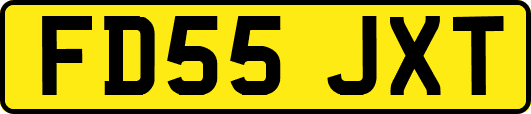 FD55 JXT